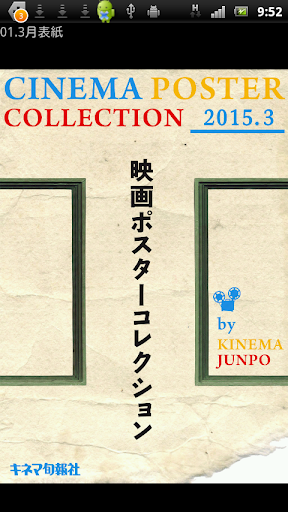 3
9:52
01.3月表紙

CINEMA POSTER
COLLECTION 2015.3

映画ポスターコレクション

by
KINEMA
JUNPO

キネマ旬報社